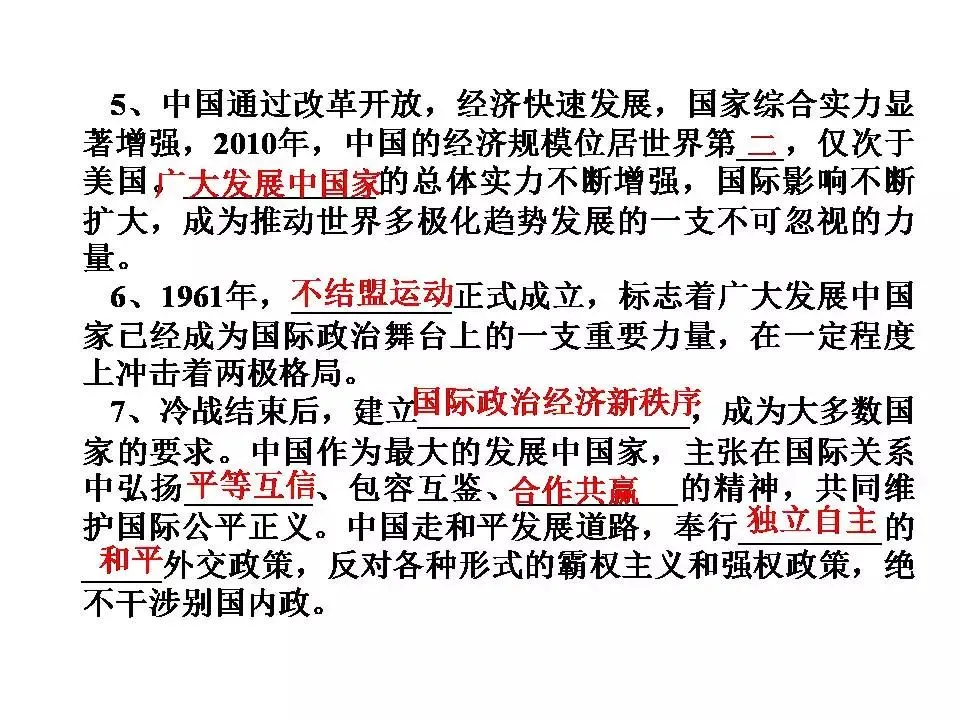 5、中国通过改革开放，经济快速发展，国家综合实力显著增强，2010年，中国的经济规模位居世界第二，仅次于美国。广大发展中国家的总体实力不断增强，国际影响不断扩大，成为推动世界多极化趋势发展的一支不可忽视的力量。

6、1961年，不结盟运动正式成立，标志着广大发展中国家已经成为国际政治舞台上的一支重要力量，在一定程度上冲击着两极格局。

7、冷战结束后，建立国际政治经济新秩序，成为大多数国家的要求。中国作为最大的发展中国家，主张在国际关系中弘扬平等互信、包容互鉴、合作共赢的精神，共同维护国际公平正义。中国走和平发展道路，奉行独立自主的和平外交政策，反对各种形式的霸权主义和强权政策，绝不干涉别国内政。